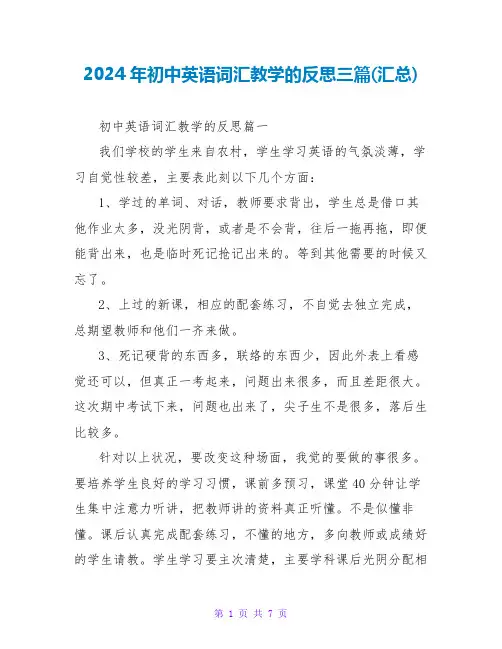 2024年初中英语词汇教学的反思三篇(汇总)

初中英语词汇教学的反思篇一

我们学校的学生来自农村，学生学习英语的气氛淡薄，学习自觉性较差，主要表此刻以下几个方面：

1、学过的单词、对话，教师要求背出，学生总是借口其他作业太多，没光阴背，或者是不会背，往后一拖再拖，即便能背出来，也是临时死记抢记出来的。等到其他需要的时候又忘了。

2、上过的新课，相应的配套练习，不自觉去独立完成，总期望教师和他们一齐来做。

3、死记硬背的东西多，联络的东西少，因此外表上看感觉还可以，但真正一考起来，问题出来很多，而且差距很大。这次期中考试下来，问题也出来了，尖子生不是很多，落后生比较多。

针对以上状况，要改变这种场面，我觉的要做的事很多。要培养学生良好的学习习惯，课前多预习，课堂40分钟让学生集中注意力听讲，把教师讲的资料真正听懂。不是似懂非懂。课后认真完成配套练习，不懂的地方，多向教师或成绩好的学生请教。学生学习要主次清楚，主要学科课后光阴分配相

第 1 页 共 7 页